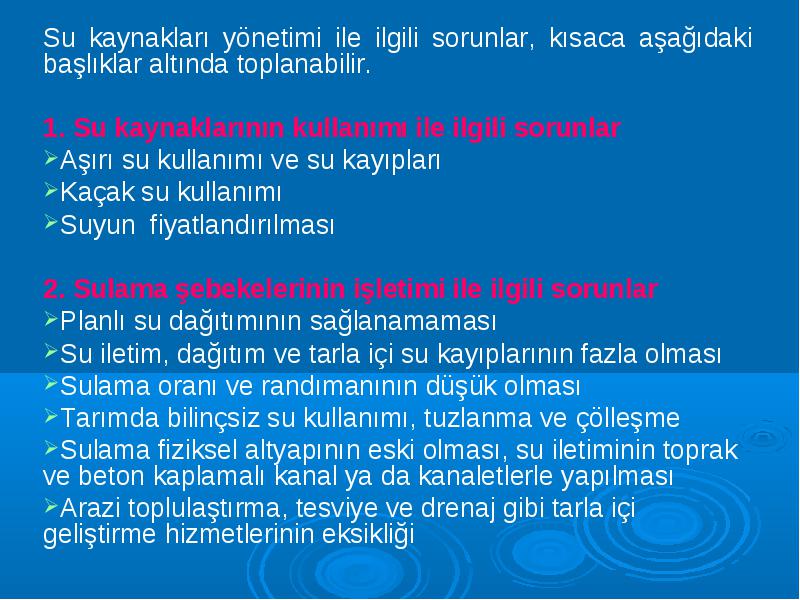 Su kaynakları yönetimi ile ilgili sorunlar, kısaca aşağıdaki başlıklar altında toplanabilir.

1. Su kaynaklarının kullanımı ile ilgili sorunlar
➢Aşırı su kullanımı ve su kayıpları
➢Kaçak su kullanımı
➢Suyun fiyatlandırılması

2. Sulama şebekelerinin işletimi ile ilgili sorunlar
➢Planlı su dağıtımının sağlanamaması
➢Su iletim, dağıtım ve tarla içi su kayıplarının fazla olması
➢Sulama oranı ve randımanının düşük olması
➢Tarımda bilinçsiz su kullanımı, tuzlanma ve çölleşme
➢Sulama fiziksel altyapının eski olması, su iletiminin toprak ve beton kaplamalı kanal ya da kanaletlerle yapılması
➢Arazi toplulaştırma, tesviye ve drenaj gibi tarla içi geliştirme hizmetlerinin eksikliği